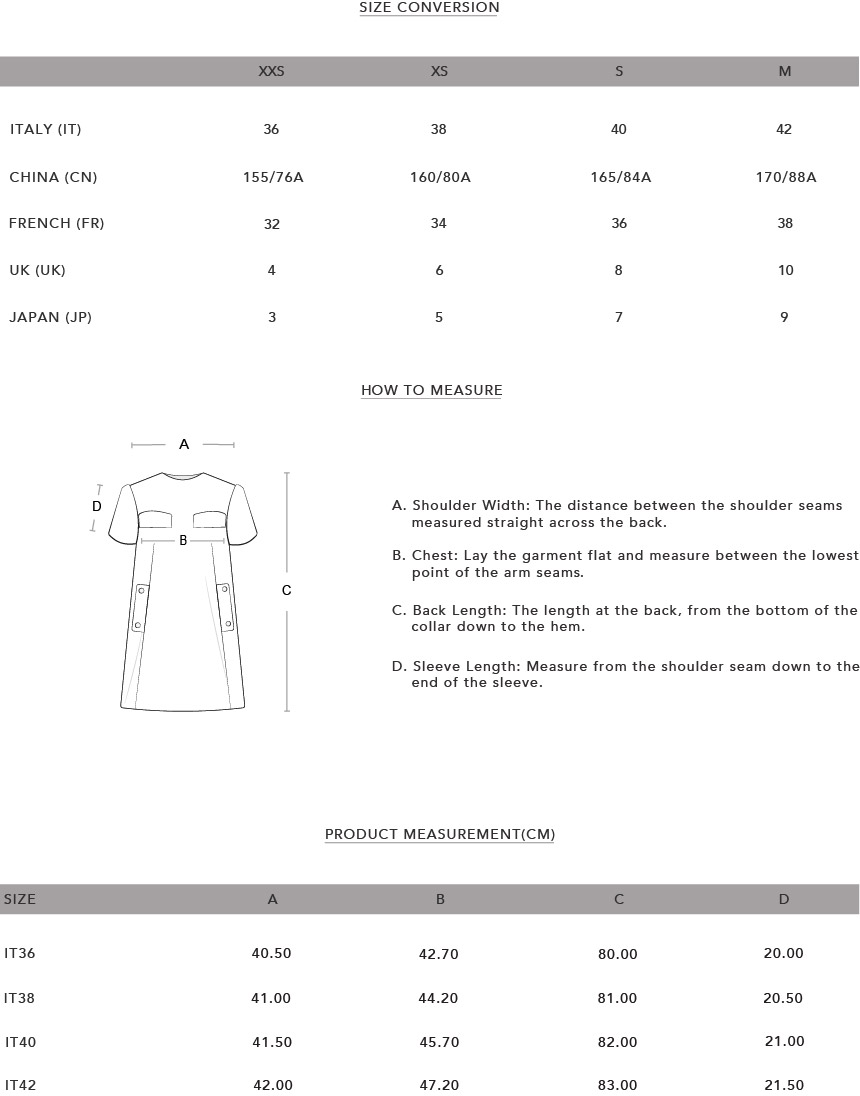 SIZE CONVERSION

| | XXS | XS | S | M |
|---|---|---|---|---|
| ITALY (IT) | 36 | 38 | 40 | 42 |
| CHINA (CN) | 155/76A | 160/80A | 165/84A | 170/88A |
| FRENCH (FR) | 32 | 34 | 36 | 38 |
| UK (UK) | 4 | 6 | 8 | 10 |
| JAPAN (JP) | 3 | 5 | 7 | 9 |

HOW TO MEASURE

A

D

B

C

A. Shoulder Width: The distance between the shoulder seams measured straight across the back.

B. Chest: Lay the garment flat and measure between the lowest point of the arm seams.

C. Back Length: The length at the back, from the bottom of the collar down to the hem.

D. Sleeve Length: Measure from the shoulder seam down to the end of the sleeve.

PRODUCT MEASUREMENT(CM)

| SIZE | A | B | C | D |
|---|---|---|---|---|
| IT36 | 40.50 | 42.70 | 80.00 | 20.00 |
| IT38 | 41.00 | 44.20 | 81.00 | 20.50 |
| IT40 | 41.50 | 45.70 | 82.00 | 21.00 |
| IT42 | 42.00 | 47.20 | 83.00 | 21.50 |